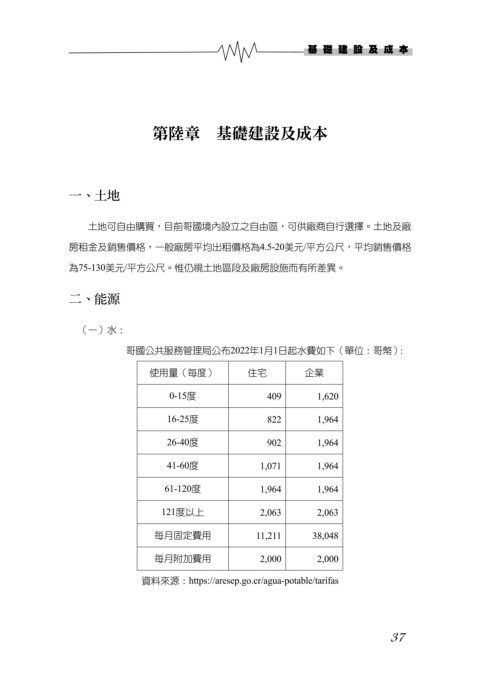 基礎建設及成本

第陸章　基礎建設及成本

一、土地

土地可自由購買，目前哥國境內設立之自由區，可供廠商自行選擇。土地及廠房租金及銷售價格，一般廠房平均出租價格為4.5-20美元/平方公尺，平均銷售價格為75-130美元/平方公尺。惟仍視土地區段及廠房設施而有所差異。

二、能源

（一）水：

哥國公共服務管理局公布2022年1月1日起水費如下（單位：哥幣）：

| 使用量（每度） | 住宅 | 企業 |
|---|---|---|
| 0-15度 | 409 | 1,620 |
| 16-25度 | 822 | 1,964 |
| 26-40度 | 902 | 1,964 |
| 41-60度 | 1,071 | 1,964 |
| 61-120度 | 1,964 | 1,964 |
| 121度以上 | 2,063 | 2,063 |
| 每月固定費用 | 11,211 | 38,048 |
| 每月附加費用 | 2,000 | 2,000 |

資料來源：https://aresep.go.cr/agua-potable/tarifas

37